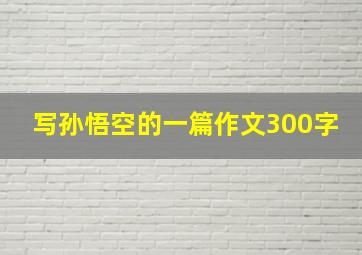 写孙悟空的一篇作文300字